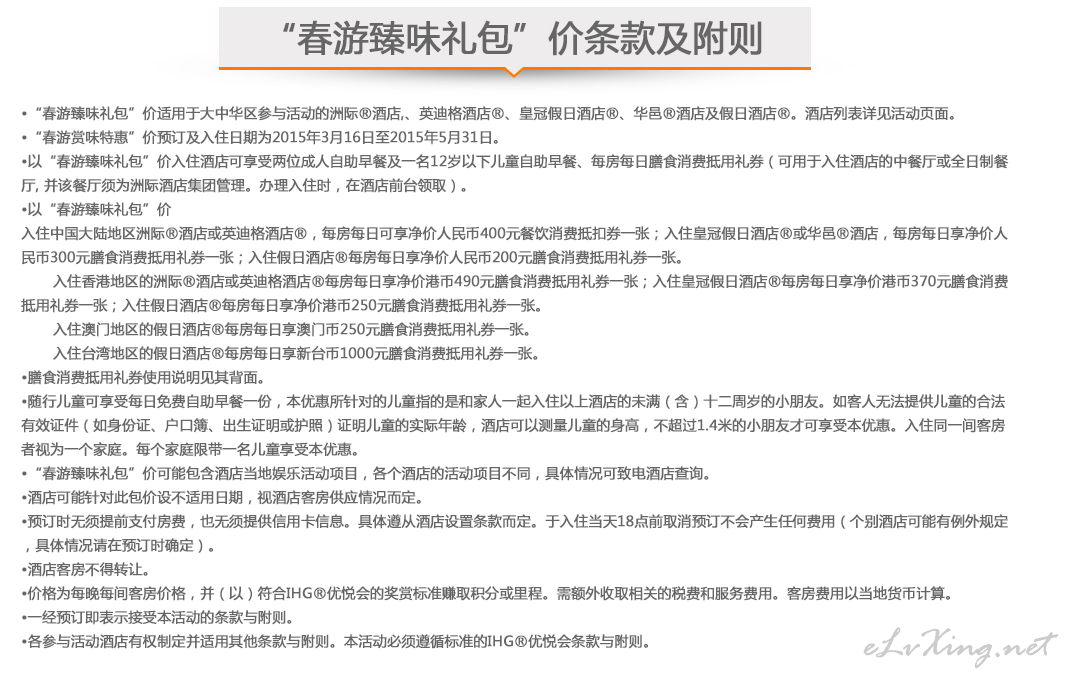 “春游臻味礼包”价条款及附则

•“春游臻味礼包”价适用于大中华区参与活动的洲际®酒店、英迪格酒店®、皇冠假日酒店®、华邑®酒店及假日酒店®。酒店列表详见活动页面。

•“春游赏味特惠”价预订及入住日期为2015年3月16日至2015年5月31日。

•以“春游臻味礼包”价入住酒店可享受两位成人自助早餐及一名12岁以下儿童自助早餐、每房每日膳食消费抵用礼券（可用于入住酒店的中餐厅或全日制餐厅，并该餐厅须为洲际酒店集团管理。办理入住时，在酒店前台领取）。

•以“春游臻味礼包”价

入住中国大陆地区洲际®酒店或英迪格酒店®，每房每日可享净价人民币400元餐饮消费抵扣券一张；入住皇冠假日酒店®或华邑®酒店，每房每日享净价人民币300元膳食消费抵用礼券一张；入住假日酒店®每房每日享净价人民币200元膳食消费抵用礼券一张。

入住香港地区的洲际®酒店或英迪格酒店®每房每日享净价港币490元膳食消费抵用礼券一张；入住皇冠假日酒店®每房每日享净价港币370元膳食消费抵用礼券一张；入住假日酒店®每房每日享净价港币250元膳食消费抵用礼券一张。

入住澳门地区的假日酒店®每房每日享澳门币250元膳食消费抵用礼券一张。

入住台湾地区的假日酒店®每房每日享新台币1000元膳食消费抵用礼券一张。

•膳食消费抵用礼券使用说明见其背面。

•随行儿童可享受每日免费自助早餐一份，本优惠所针对的儿童指的是和家人一起入住以上酒店的未满（含）十二周岁的小朋友。如客人无法提供儿童的合法有效证件（如身份证、户口簿、出生证明或护照）证明儿童的实际年龄，酒店可以测量儿童的身高，不超过1.4米的小朋友才可享受本优惠。入住同一间客房者视为一个家庭。每个家庭限带一名儿童享受本优惠。

•“春游臻味礼包”价可能包含酒店当地娱乐活动项目，各个酒店的活动项目不同，具体情况可致电酒店查询。

•酒店可能针对此包价设不适用日期，视酒店客房供应情况而定。

•预订时无须提前支付房费，也无须提供信用卡信息。具体遵从酒店设置条款而定。于入住当天18点前取消预订不会产生任何费用（个别酒店可能有例外规定，具体情况请在预订时确定）。

•酒店客房不得转让。

•价格为每晚每间客房价格，并（以）符合IHG®优悦会的奖赏标准赚取积分或里程。需额外收取相关的税费和服务费用。客房费用以当地货币计算。

•一经预订即表示接受本活动的条款与附则。

•各参与活动酒店有权制定并适用其他条款与附则。本活动必须遵循标准的IHG®优悦会条款与附则。

eLvXing.net